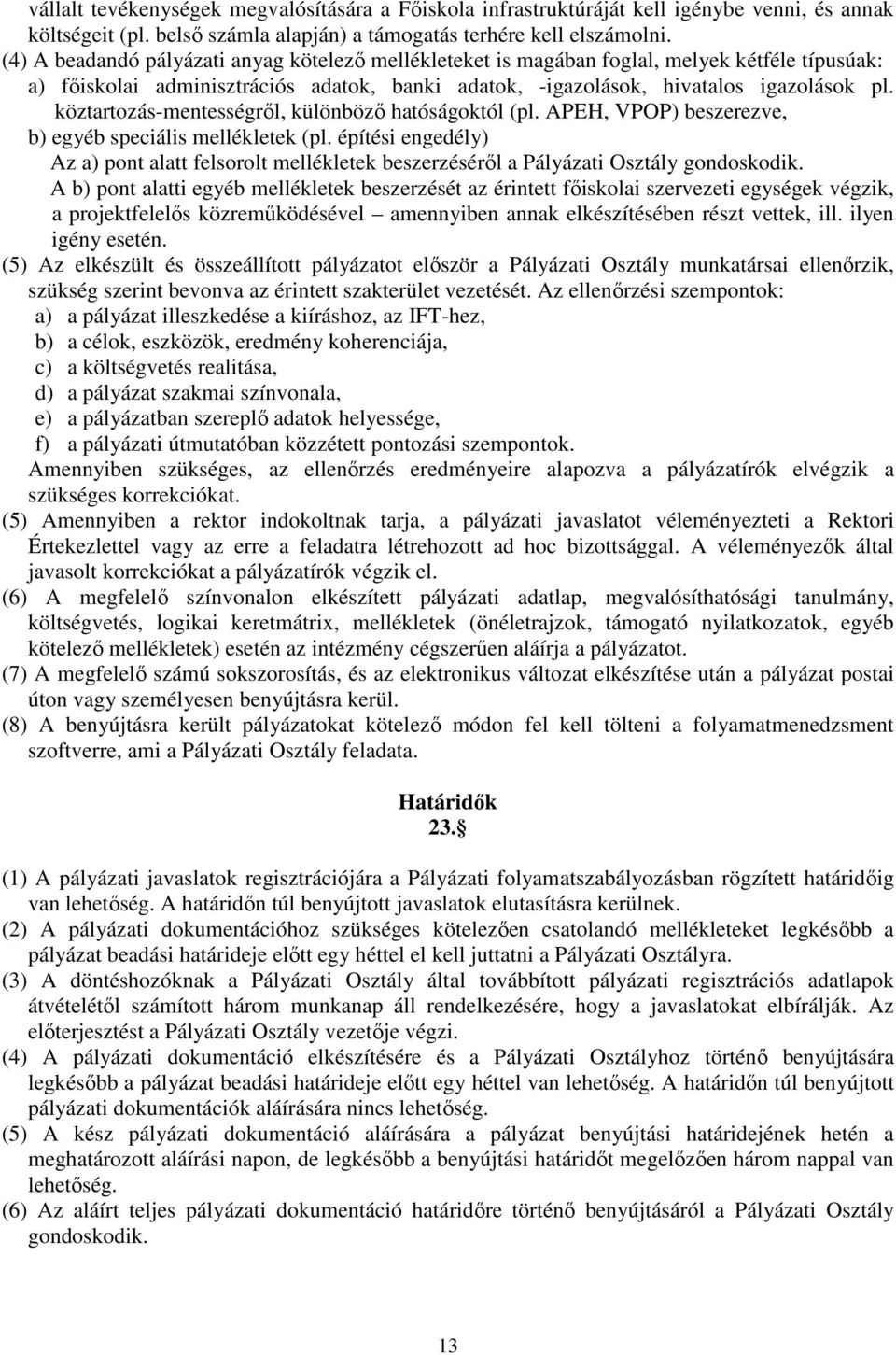 vállalt tevékenységek megvalósítására a Főiskola infrastruktúráját kell igénybe venni, és annak költségeit (pl. belső számla alapján) a támogatás terhére kell elszámolni.

(4) A beadandó pályázati anyag kötelező mellékleteket is magában foglal, melyek kétféle típusúak:
a) főiskolai adminisztrációs adatok, banki adatok, -igazolások, hivatalos igazolások pl. köztartozás-mentességről, különböző hatóságoktól (pl. APEH, VPOP) beszerezve,
b) egyéb speciális mellékletek (pl. építési engedély)
Az a) pont alatt felsorolt mellékletek beszerzéséről a Pályázati Osztály gondoskodik.
A b) pont alatti egyéb mellékletek beszerzését az érintett főiskolai szervezeti egységek végzik, a projektfelelős közreműködésével – amennyiben annak elkészítésében részt vettek, ill. ilyen igény esetén.

(5) Az elkészült és összeállított pályázatot először a Pályázati Osztály munkatársai ellenőrzik, szükség szerint bevonva az érintett szakterület vezetését. Az ellenőrzési szempontok:
a) a pályázat illeszkedése a kiíráshoz, az IFT-hez,
b) a célok, eszközök, eredmény koherenciája,
c) a költségvetés realitása,
d) a pályázat szakmai színvonala,
e) a pályázatban szereplő adatok helyessége,
f) a pályázati útmutatóban közzétett pontozási szempontok.
Amennyiben szükséges, az ellenőrzés eredményeire alapozva a pályázatírók elvégzik a szükséges korrekciókat.

(5) Amennyiben a rektor indokoltnak tarja, a pályázati javaslatot véleményezteti a Rektori Értekezlettel vagy az erre a feladatra létrehozott ad hoc bizottsággal. A véleményezők által javasolt korrekciókat a pályázatírók végzik el.

(6) A megfelelő színvonalon elkészített pályázati adatlap, megvalósíthatósági tanulmány, költségvetés, logikai keretmátrix, mellékletek (önéletrajzok, támogató nyilatkozatok, egyéb kötelező mellékletek) esetén az intézmény cégszerűen aláírja a pályázatot.

(7) A megfelelő számú sokszorosítás, és az elektronikus változat elkészítése után a pályázat postai úton vagy személyesen benyújtásra kerül.

(8) A benyújtásra került pályázatokat kötelező módon fel kell tölteni a folyamatmenedzsment szoftverre, ami a Pályázati Osztály feladata.

Határidők
23.§

(1) A pályázati javaslatok regisztrációjára a Pályázati folyamatszabályozásban rögzített határidőig van lehetőség. A határidőn túl benyújtott javaslatok elutasításra kerülnek.

(2) A pályázati dokumentációhoz szükséges kötelezően csatolandó mellékleteket legkésőbb a pályázat beadási határideje előtt egy héttel el kell juttatni a Pályázati Osztályra.

(3) A döntéshozóknak a Pályázati Osztály által továbbított pályázati regisztrációs adatlapok átvételétől számított három munkanap áll rendelkezésére, hogy a javaslatokat elbírálják. Az előterjesztést a Pályázati Osztály vezetője végzi.

(4) A pályázati dokumentáció elkészítésére és a Pályázati Osztályhoz történő benyújtására legkésőbb a pályázat beadási határideje előtt egy héttel van lehetőség. A határidőn túl benyújtott pályázati dokumentációk aláírására nincs lehetőség.

(5) A kész pályázati dokumentáció aláírására a pályázat benyújtási határidejének hetén a meghatározott aláírási napon, de legkésőbb a benyújtási határidőt megelőzően három nappal van lehetőség.

(6) Az aláírt teljes pályázati dokumentáció határidőre történő benyújtásáról a Pályázati Osztály gondoskodik.

13